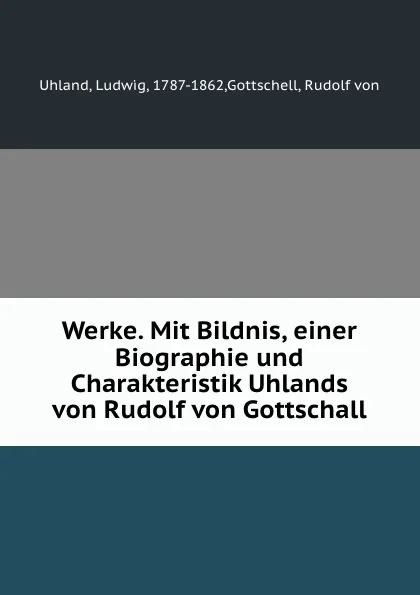 Uhland, Ludwig, 1787-1862,Gottschell, Rudolf von

Werke. Mit Bildnis, einer Biographie und Charakteristik Uhlands von Rudolf von Gottschall